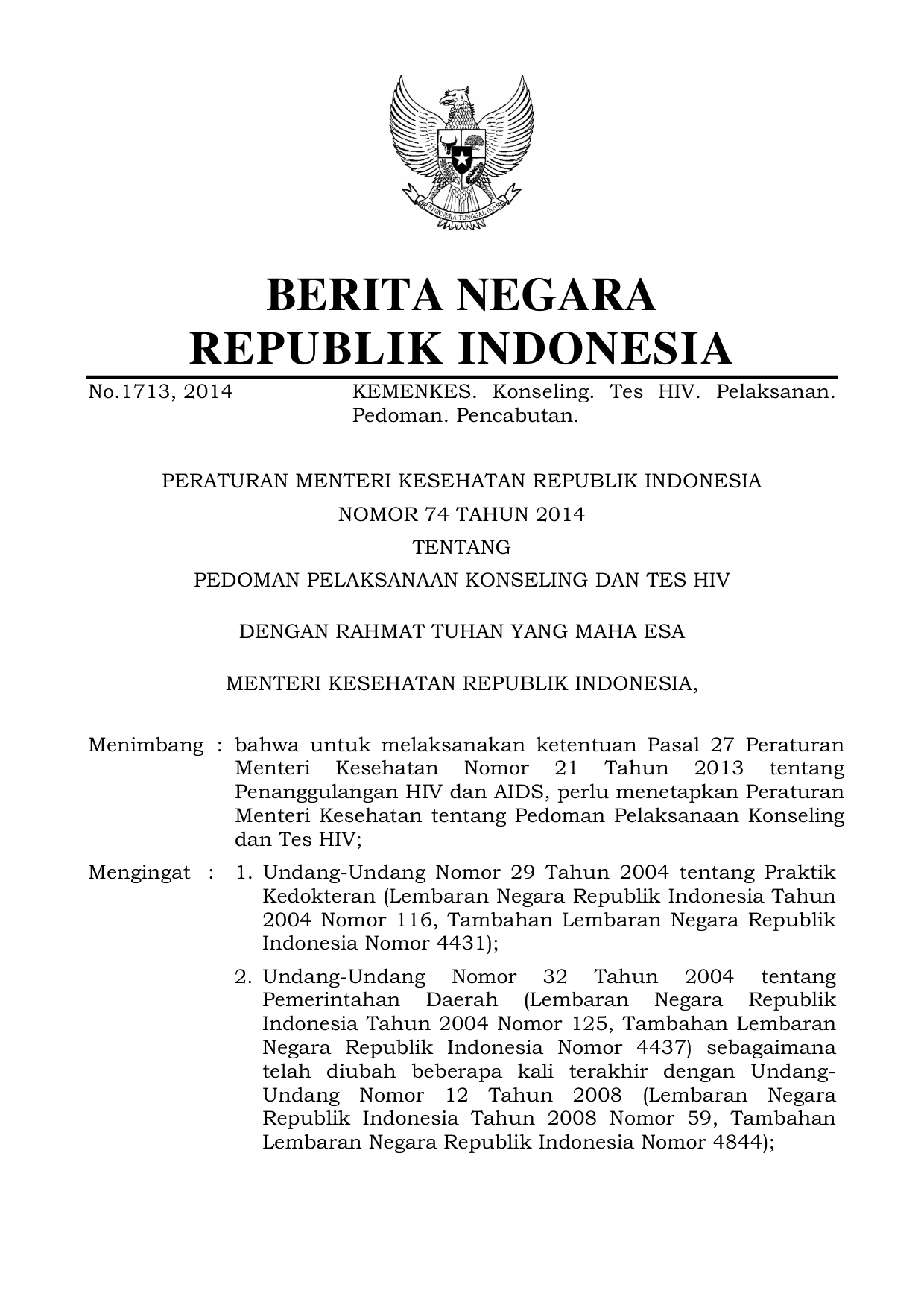 BHINNEKA TUNGGAL IKA

BERITA NEGARA
REPUBLIK INDONESIA

No.1713, 2014 KEMENKES. Konseling. Tes HIV. Pelaksanan. Pedoman. Pencabutan.

PERATURAN MENTERI KESEHATAN REPUBLIK INDONESIA
NOMOR 74 TAHUN 2014
TENTANG
PEDOMAN PELAKSANAAN KONSELING DAN TES HIV

DENGAN RAHMAT TUHAN YANG MAHA ESA

MENTERI KESEHATAN REPUBLIK INDONESIA,

Menimbang : bahwa untuk melaksanakan ketentuan Pasal 27 Peraturan Menteri Kesehatan Nomor 21 Tahun 2013 tentang Penanggulangan HIV dan AIDS, perlu menetapkan Peraturan Menteri Kesehatan tentang Pedoman Pelaksanaan Konseling dan Tes HIV;

Mengingat : 1. Undang-Undang Nomor 29 Tahun 2004 tentang Praktik Kedokteran (Lembaran Negara Republik Indonesia Tahun 2004 Nomor 116, Tambahan Lembaran Negara Republik Indonesia Nomor 4431);

2. Undang-Undang Nomor 32 Tahun 2004 tentang Pemerintahan Daerah (Lembaran Negara Republik Indonesia Tahun 2004 Nomor 125, Tambahan Lembaran Negara Republik Indonesia Nomor 4437) sebagaimana telah diubah beberapa kali terakhir dengan Undang-Undang Nomor 12 Tahun 2008 (Lembaran Negara Republik Indonesia Tahun 2008 Nomor 59, Tambahan Lembaran Negara Republik Indonesia Nomor 4844);